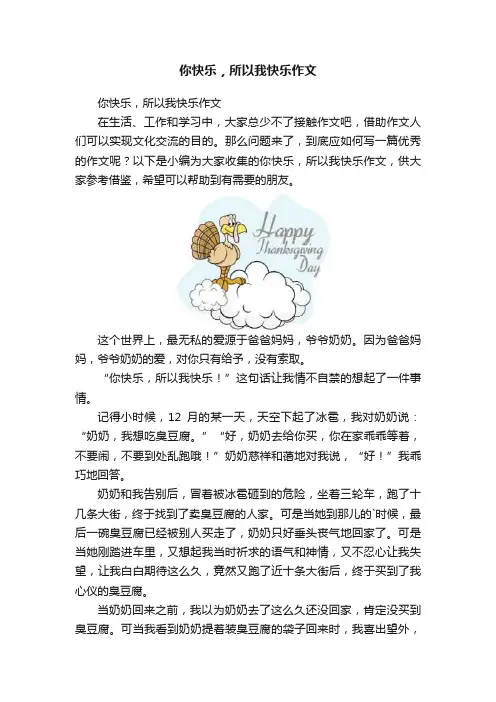 你快乐，所以我快乐作文

你快乐，所以我快乐作文

在生活、工作和学习中，大家总少不了接触作文吧，借助作文人们可以实现文化交流的目的。那么问题来了，到底应如何写一篇优秀的作文呢？以下是小编为大家收集的你快乐，所以我快乐作文，供大家参考借鉴，希望可以帮助到有需要的朋友。

Happy Thanksgiving Day

这个世界上，最无私的爱源于爸爸妈妈，爷爷奶奶。因为爸爸妈妈，爷爷奶奶的爱，对你只有给予，没有索取。

“你快乐，所以我快乐！”这句话让我情不自禁的想起了一件事情。

记得小时候，12 月的某一天，天空下起了冰雹，我对奶奶说：“奶奶，我想吃臭豆腐。”“好，奶奶去给你买，你在家乖乖等着，不要闹，不要到处乱跑哦！”奶奶慈祥和蔼地对我说，“好！”我乖巧地回答。

奶奶和我告别后，冒着被冰雹砸到的危险，坐着三轮车，跑了十几条大街，终于找到了卖臭豆腐的人家。可是当她到那儿的`时候，最后一碗臭豆腐已经被别人买走了，奶奶只好垂头丧气地回家了。可是当她刚踏进车里，又想起我当时祈求的语气和神情，又不忍心让我失望，让我白白期待这么久，竟然又跑了近十条大街后，终于买到了我心仪的臭豆腐。

当奶奶回来之前，我以为奶奶去了这么久还没回家，肯定没买到臭豆腐。可当我看到奶奶提着装臭豆腐的袋子回来时，我喜出望外，